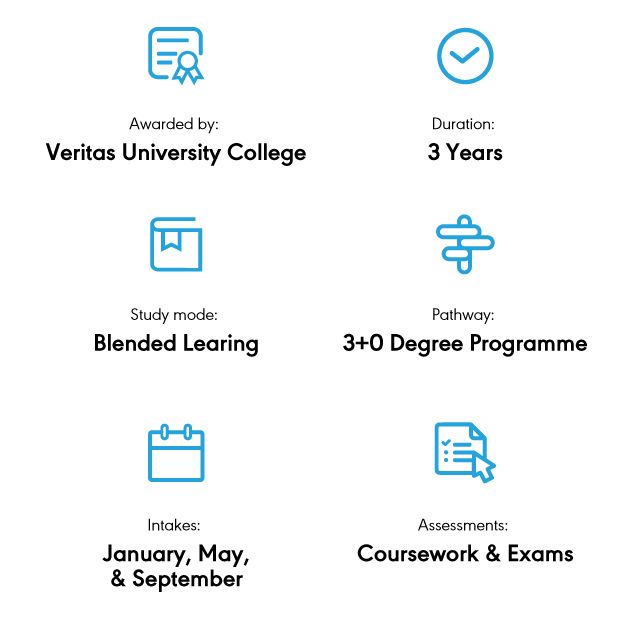 Awarded by:
Veritas University College

Duration:
3 Years

Study mode:
Blended Learing

Pathway:
3+0 Degree Programme

Intakes:
January, May, & September

Assessments:
Coursework & Exams